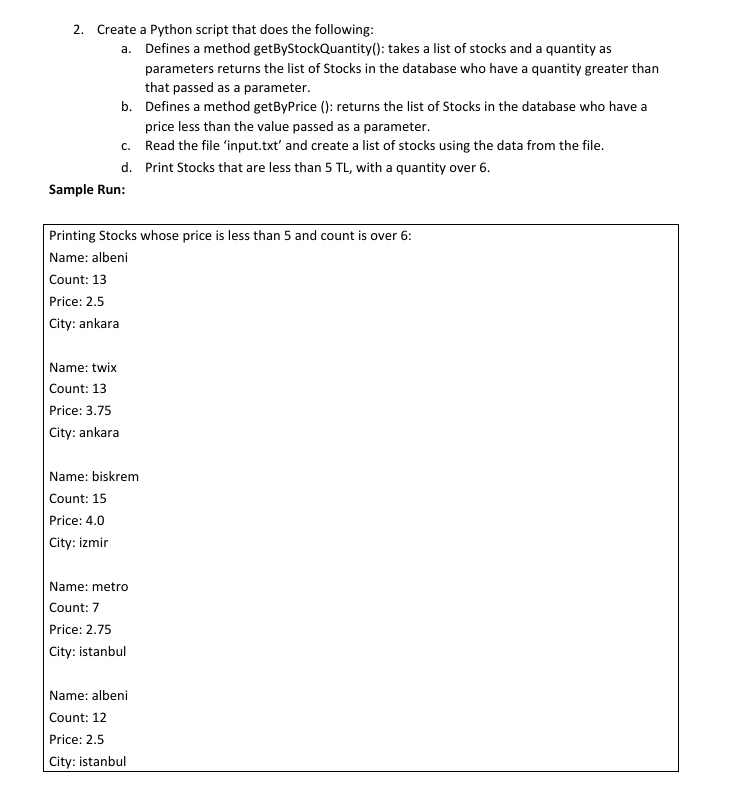 2. Create a Python script that does the following:

a. Defines a method getByStockQuantity(): takes a list of stocks and a quantity as parameters returns the list of Stocks in the database who have a quantity greater than that passed as a parameter.

b. Defines a method getByPrice (): returns the list of Stocks in the database who have a price less than the value passed as a parameter.

c. Read the file 'input.txt' and create a list of stocks using the data from the file.

d. Print Stocks that are less than 5 TL, with a quantity over 6.

Sample Run:

Printing Stocks whose price is less than 5 and count is over 6:
Name: albeni
Count: 13
Price: 2.5
City: ankara

Name: twix
Count: 13
Price: 3.75
City: ankara

Name: biskrem
Count: 15
Price: 4.0
City: izmir

Name: metro
Count: 7
Price: 2.75
City: istanbul

Name: albeni
Count: 12
Price: 2.5
City: istanbul